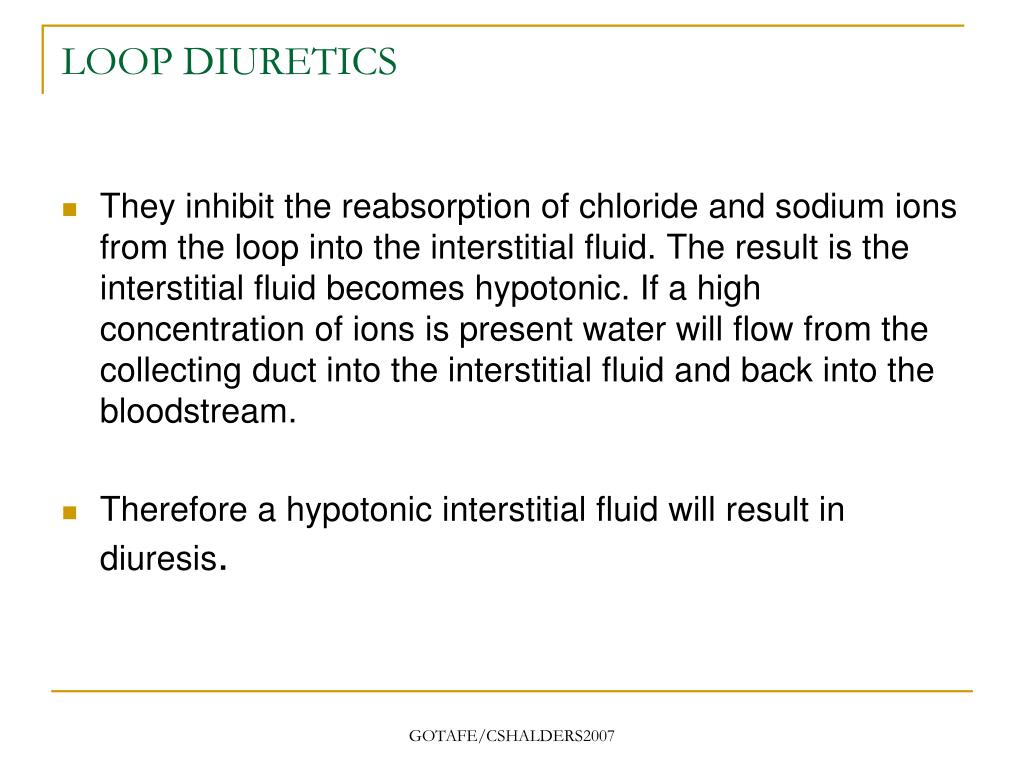 LOOP DIURETICS

They inhibit the reabsorption of chloride and sodium ions from the loop into the interstitial fluid. The result is the interstitial fluid becomes hypotonic. If a high concentration of ions is present water will flow from the collecting duct into the interstitial fluid and back into the bloodstream.

Therefore a hypotonic interstitial fluid will result in diuresis.

GOTAFE/CSHALDERS2007